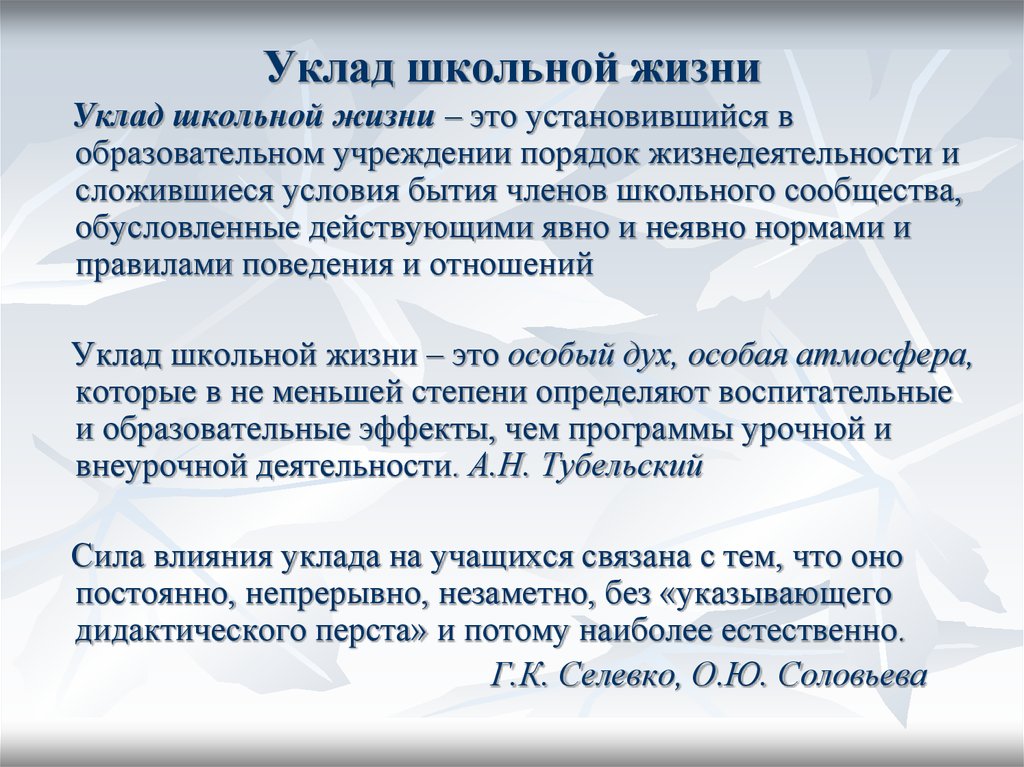 Уклад школьной жизни

Уклад школьной жизни – это установившийся в образовательном учреждении порядок жизнедеятельности и сложившиеся условия бытия членов школьного сообщества, обусловленные действующими явно и неявно нормами и правилами поведения и отношений

Уклад школьной жизни – это особый дух, особая атмосфера, которые в не меньшей степени определяют воспитательные и образовательные эффекты, чем программы урочной и внеурочной деятельности. А.Н. Тубельский

Сила влияния уклада на учащихся связана с тем, что оно постоянно, непрерывно, незаметно, без «указывающего дидактического перста» и потому наиболее естественно.

Г.К. Селевко, О.Ю. Соловьева